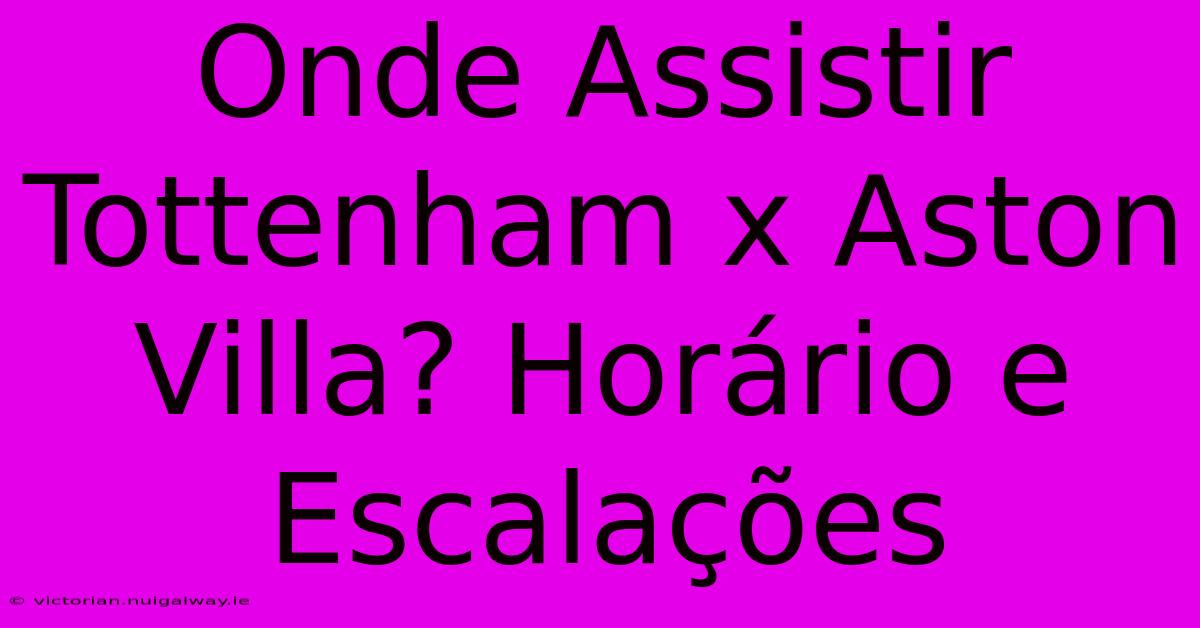 Onde Assistir Tottenham x Aston Villa? Horário e Escalações

© victorian.nuigalway.ie